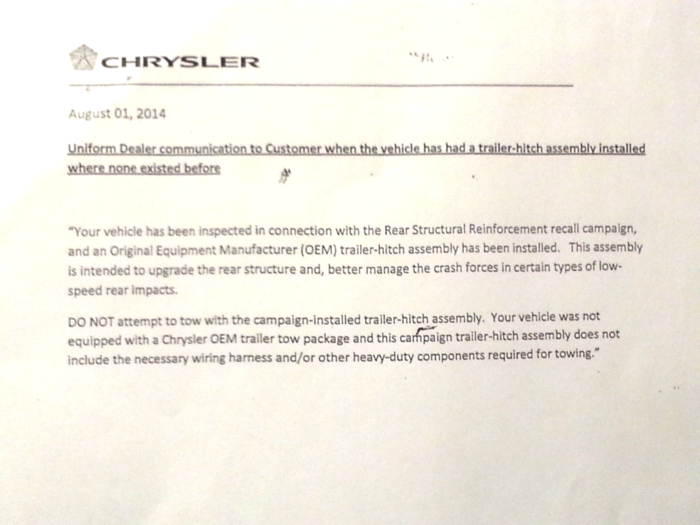 CHRYSLER

August 01, 2014

Uniform Dealer communication to Customer when the vehicle has had a trailer-hitch assembly installed where none existed before

"Your vehicle has been inspected in connection with the Rear Structural Reinforcement recall campaign, and an Original Equipment Manufacturer (OEM) trailer-hitch assembly has been installed. This assembly is intended to upgrade the rear structure and, better manage the crash forces in certain types of low-speed rear impacts.

DO NOT attempt to tow with the campaign-installed trailer-hitch assembly. Your vehicle was not equipped with a Chrysler OEM trailer tow package and this campaign trailer-hitch assembly does not include the necessary wiring harness and/or other heavy-duty components required for towing."